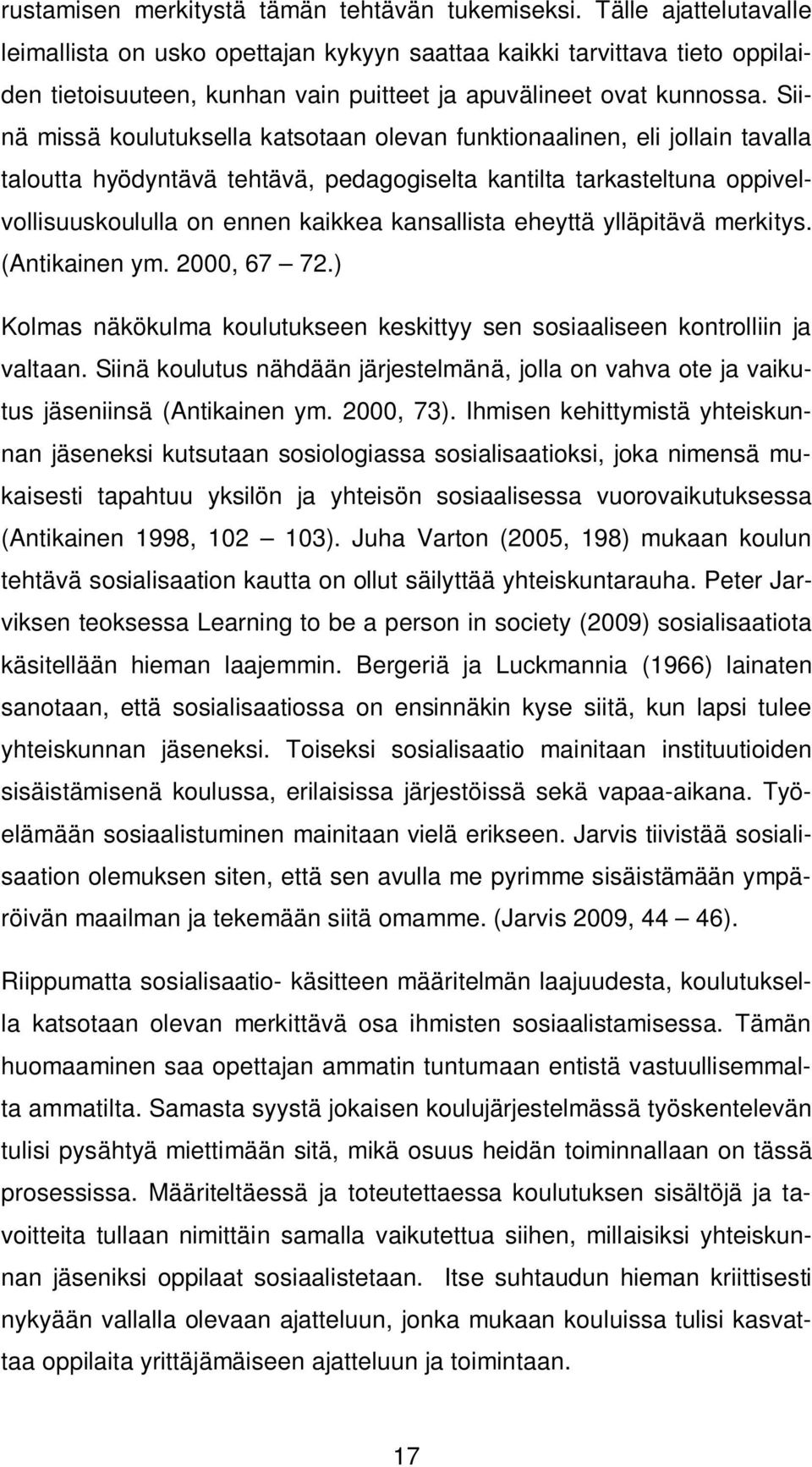 rustamisen merkitystä tämän tehtävän tukemiseksi. Tälle ajattelutavalle leimallista on usko opettajan kykyyn saattaa kaikki tarvittava tieto oppilaiden tietoisuuteen, kunhan vain puitteet ja apuvälineet ovat kunnossa. Siinä missä koulutuksella katsotaan olevan funktionaalinen, eli jollain tavalla taloutta hyödyntävä tehtävä, pedagogiselta kantilta tarkasteltuna oppivelvollisuuskoululla on ennen kaikkea kansallista eheyttä ylläpitävä merkitys. (Antikainen ym. 2000, 67 — 72.)

Kolmas näkökulma koulutukseen keskittyy sen sosiaaliseen kontrolliin ja valtaan. Siinä koulutus nähdään järjestelmänä, jolla on vahva ote ja vaikutus jäseniinsä (Antikainen ym. 2000, 73). Ihmisen kehittymistä yhteiskunnan jäseneksi kutsutaan sosiologiassa sosialisaatioksi, joka nimensä mukaisesti tapahtuu yksilön ja yhteisön sosiaalisessa vuorovaikutuksessa (Antikainen 1998, 102 — 103). Juha Varton (2005, 198) mukaan koulun tehtävä sosialisaation kautta on ollut säilyttää yhteiskuntarauha. Peter Jarviksen teoksessa Learning to be a person in society (2009) sosialisaatiota käsitellään hieman laajemmin. Bergeriä ja Luckmannia (1966) lainaten sanotaan, että sosialisaatiossa on ensinnäkin kyse siitä, kun lapsi tulee yhteiskunnan jäseneksi. Toiseksi sosialisaatio mainitaan instituutioiden sisäistämisenä koulussa, erilaisissa järjestöissä sekä vapaa-aikana. Työelämään sosiaalistuminen mainitaan vielä erikseen. Jarvis tiivistää sosialisaation olemuksen siten, että sen avulla me pyrimme sisäistämään ympäröivän maailman ja tekemään siitä omamme. (Jarvis 2009, 44 — 46).

Riippumatta sosialisaatio- käsitteen määritelmän laajuudesta, koulutuksella katsotaan olevan merkittävä osa ihmisten sosiaalistamisessa. Tämän huomaaminen saa opettajan ammatin tuntumaan entistä vastuullisemmalta ammatilta. Samasta syystä jokaisen koulujärjestelmässä työskentelevän tulisi pysähtyä miettimään sitä, mikä osuus heidän toiminnallaan on tässä prosessissa. Määriteltäessä ja toteutettaessa koulutuksen sisältöjä ja tavoitteita tullaan nimittäin samalla vaikutettua siihen, millaisiksi yhteiskunnan jäseniksi oppilaat sosiaalistetaan. Itse suhtaudun hieman kriittisesti nykyään vallalla olevaan ajatteluun, jonka mukaan kouluissa tulisi kasvattaa oppilaita yrittäjämäiseen ajatteluun ja toimintaan.

17